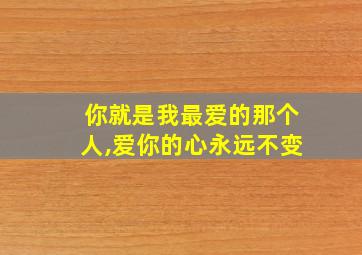 你就是我最爱的那个人,爱你的心永远不变